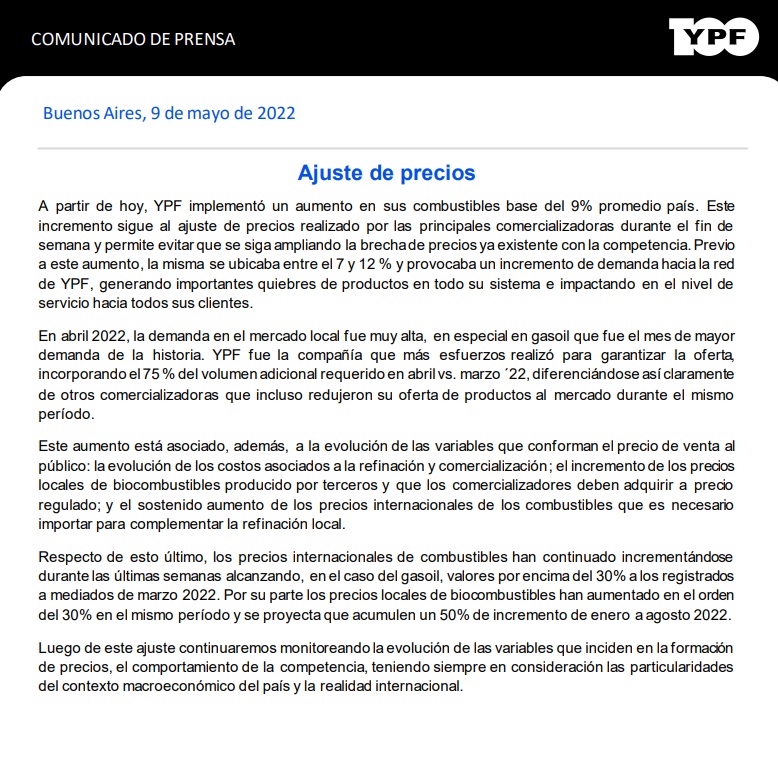 COMUNICADO DE PRENSA

YPF

Buenos Aires, 9 de mayo de 2022

Ajuste de precios

A partir de hoy, YPF implementó un aumento en sus combustibles base del 9% promedio país. Este incremento sigue al ajuste de precios realizado por las principales comercializadoras durante el fin de semana y permite evitar que se siga ampliando la brecha de precios ya existente con la competencia. Previo a este aumento, la misma se ubicaba entre el 7 y 12 % y provocaba un incremento de demanda hacia la red de YPF, generando importantes quiebres de productos en todo su sistema e impactando en el nivel de servicio hacia todos sus clientes.

En abril 2022, la demanda en el mercado local fue muy alta, en especial en gasoil que fue el mes de mayor demanda de la historia. YPF fue la compañía que más esfuerzos realizó para garantizar la oferta, incorporando el 75 % del volumen adicional requerido en abril vs. marzo ´22, diferenciándose así claramente de otros comercializadoras que incluso redujeron su oferta de productos al mercado durante el mismo período.

Este aumento está asociado, además, a la evolución de las variables que conforman el precio de venta al público: la evolución de los costos asociados a la refinación y comercialización; el incremento de los precios locales de biocombustibles producido por terceros y que los comercializadores deben adquirir a precio regulado; y el sostenido aumento de los precios internacionales de los combustibles que es necesario importar para complementar la refinación local.

Respecto de esto último, los precios internacionales de combustibles han continuado incrementándose durante las últimas semanas alcanzando, en el caso del gasoil, valores por encima del 30% a los registrados a mediados de marzo 2022. Por su parte los precios locales de biocombustibles han aumentado en el orden del 30% en el mismo período y se proyecta que acumulen un 50% de incremento de enero a agosto 2022.

Luego de este ajuste continuaremos monitoreando la evolución de las variables que inciden en la formación de precios, el comportamiento de la competencia, teniendo siempre en consideración las particularidades del contexto macroeconómico del país y la realidad internacional.